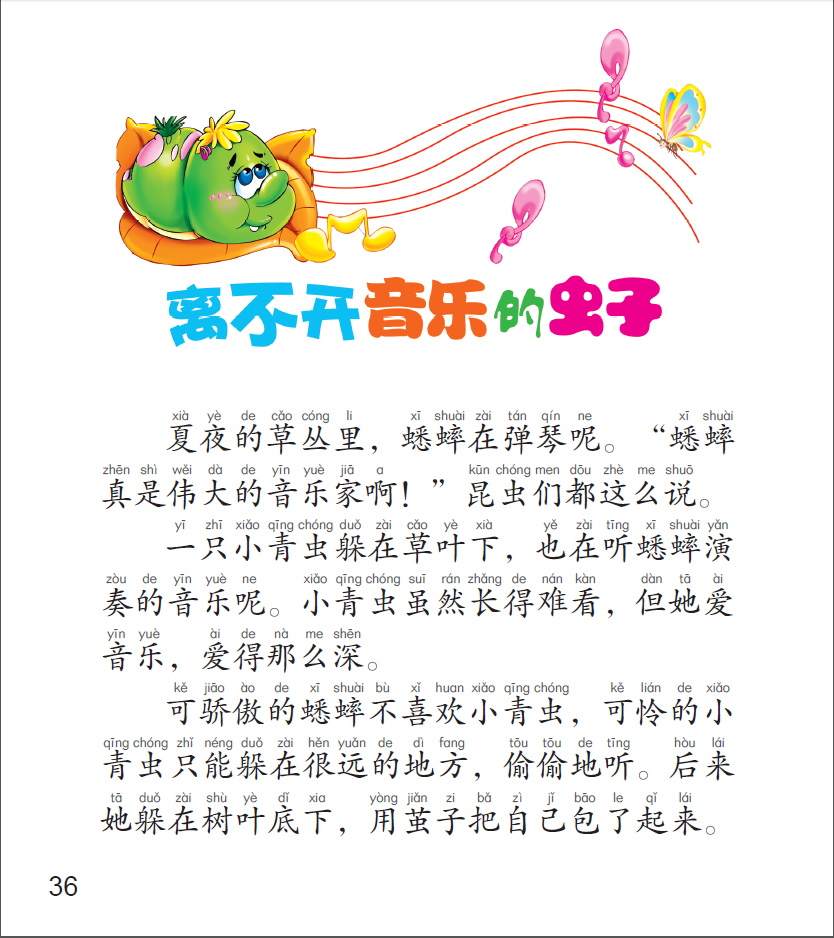 离不开音乐的虫子

xià yè de cǎo cóng li xī shuài zài tán qín ne xī shuài
夏夜的草丛里，蟋蟀在弹琴呢。“蟋蟀
zhēn shì wěi dà de yīn yuè jiā a kūn chóng men dōu zhè me shuō
真是伟大的音乐家啊！”昆虫们都这么说。

yī zhī xiǎo qīng chóng duǒ zài cǎo yè xià yě zài tīng xī shuài yǎn
一只小青虫躲在草叶下，也在听蟋蟀演
zòu de yīn yuè ne xiǎo qīng chóng suī rán zhǎng de nán kàn dàn tā ài
奏的音乐呢。小青虫虽然长得难看，但她爱
yīn yuè ài de nà me shēn
音乐，爱得那么深。

kě jiāo ào de xī shuài bù xǐ huan xiǎo qīng chóng kě lián de xiǎo
可骄傲的蟋蟀不喜欢小青虫，可怜的小
qīng chóng zhǐ néng duǒ zài hěn yuǎn de dì fang tōu tōu de tīng hòu lái
青虫只能躲在很远的地方，偷偷地听。后来
tā duǒ zài shù yè dǐ xia yòng jiǎn zi bǎ zì jǐ bāo le qǐ lái
她躲在树叶底下，用茧子把自己包了起来。

36